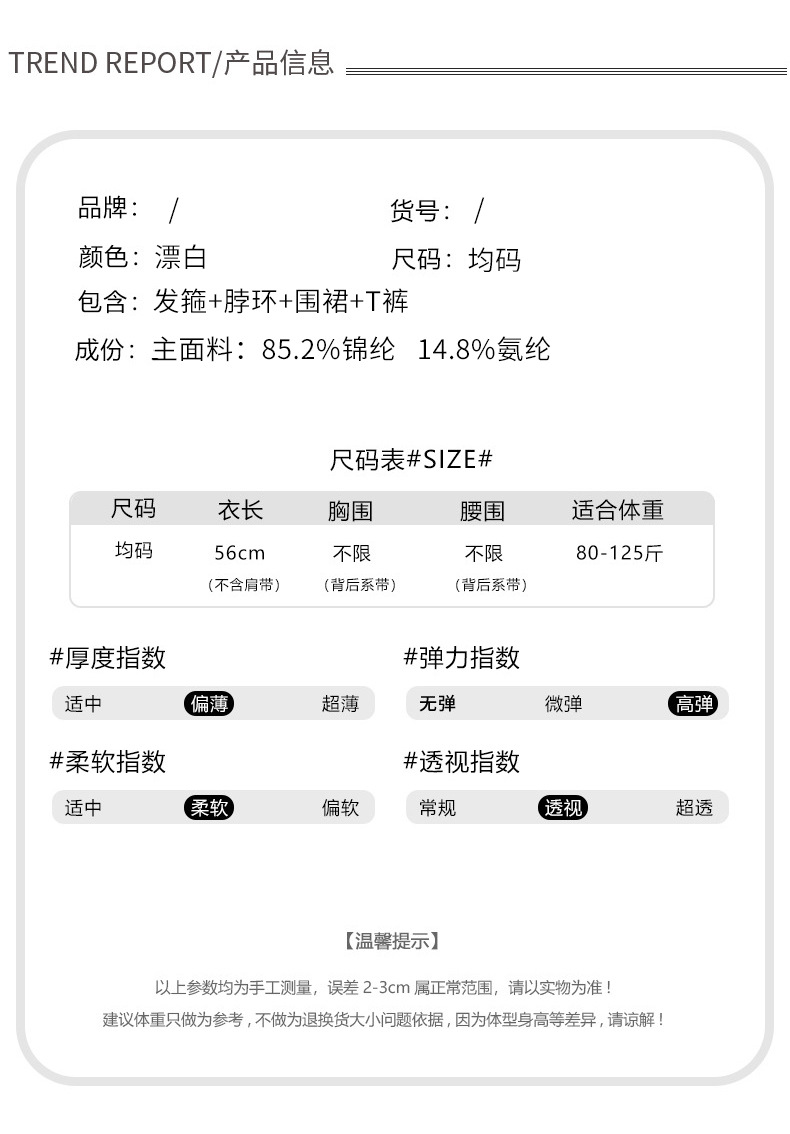 TREND REPORT/产品信息

品牌： /
货号： /
颜色：漂白
尺码：均码
包含：发箍+脖环+围裙+T裤
成份：主面料：85.2%锦纶 14.8%氨纶

尺码表#SIZE#

| 尺码 | 衣长 | 胸围 | 腰围 | 适合体重 |
|---|---|---|---|---|
| 均码 | 56cm （不含肩带） | 不限 （背后系带） | 不限 （背后系带） | 80-125斤 |

#厚度指数
适中 偏薄 超薄

#弹力指数
无弹 微弹 高弹

#柔软指数
适中 柔软 偏软

#透视指数
常规 透视 超透

【温馨提示】

以上参数均为手工测量，误差 2-3cm 属正常范围，请以实物为准！
建议体重只做为参考，不做为退换货大小问题依据，因为体型身高等差异，请谅解！